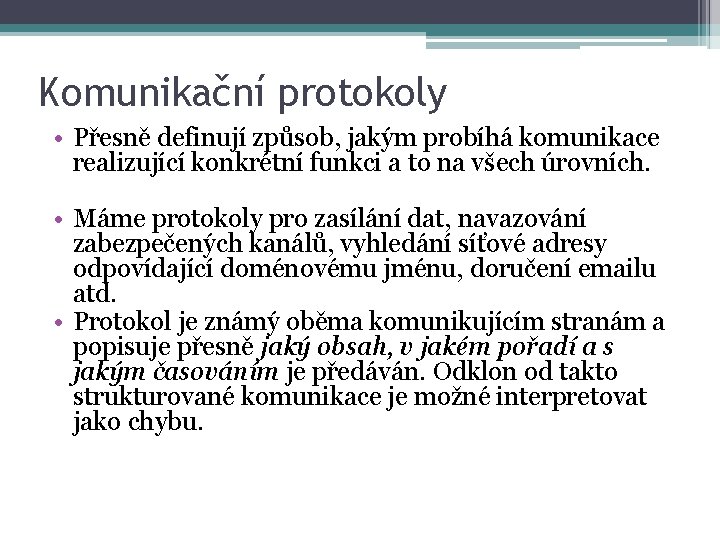 Komunikační protokoly

• Přesně definují způsob, jakým probíhá komunikace realizující konkrétní funkci a to na všech úrovních.

• Máme protokoly pro zasílání dat, navazování zabezpečených kanálů, vyhledání síťové adresy odpovídající doménovému jménu, doručení emailu atd.

• Protokol je známý oběma komunikujícím stranám a popisuje přesně jaký obsah, v jakém pořadí a s jakým časováním je předáván. Odklon od takto strukturované komunikace je možné interpretovat jako chybu.